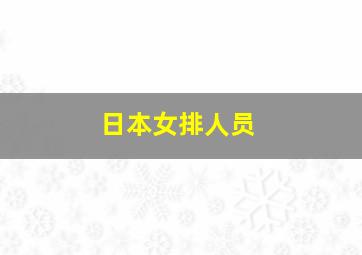 日本女排人员